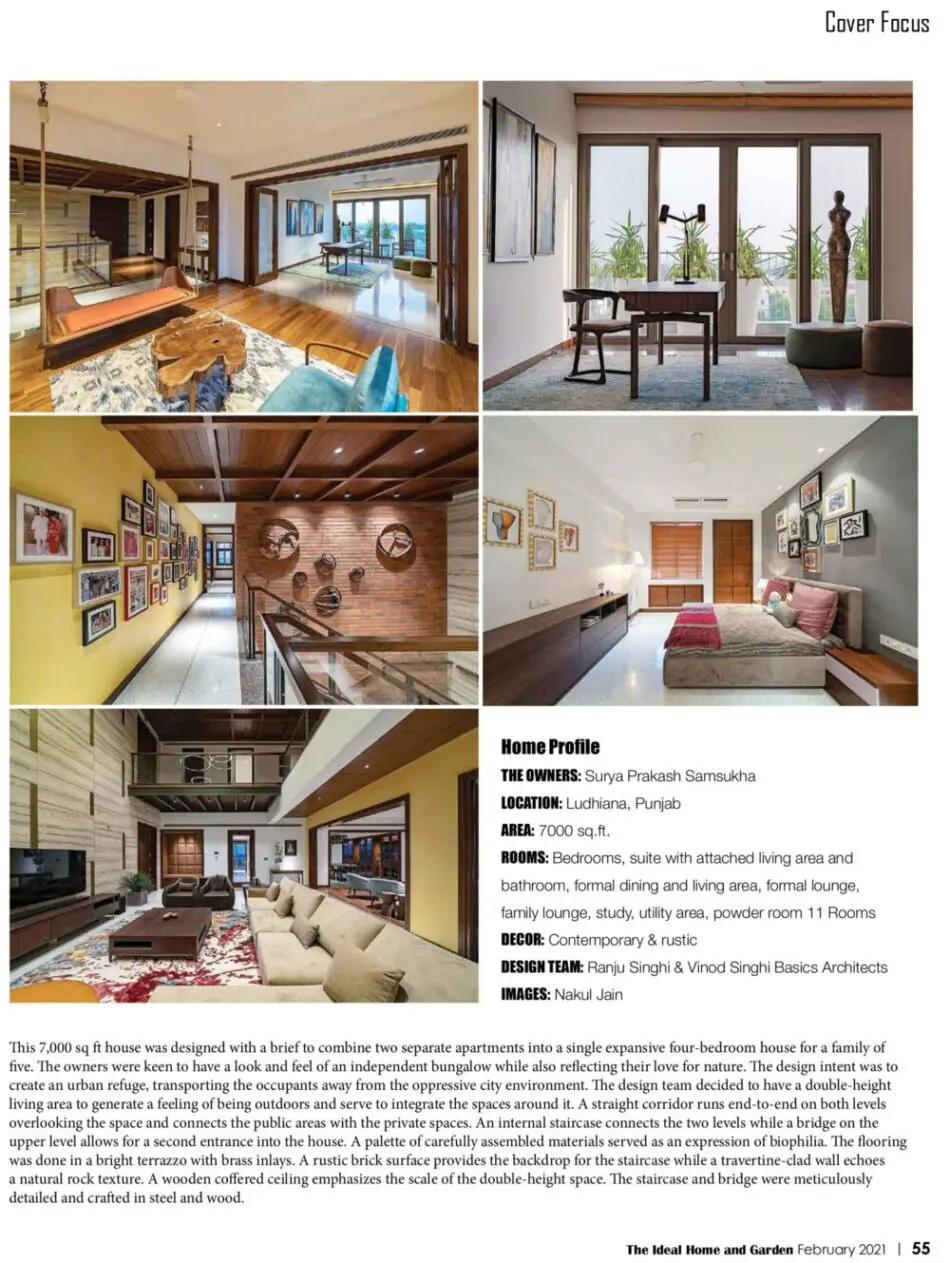 Cover Focus

Home Profile

THE OWNERS: Surya Prakash Samsukha

LOCATION: Ludhiana, Punjab

AREA: 7000 sq.ft.

ROOMS: Bedrooms, suite with attached living area and bathroom, formal dining and living area, formal lounge, family lounge, study, utility area, powder room 11 Rooms

DECOR: Contemporary & rustic

DESIGN TEAM: Ranju Singhi & Vinod Singhi Basics Architects

IMAGES: Nakul Jain

This 7,000 sq ft house was designed with a brief to combine two separate apartments into a single expansive four-bedroom house for a family of five. The owners were keen to have a look and feel of an independent bungalow while also reflecting their love for nature. The design intent was to create an urban refuge, transporting the occupants away from the oppressive city environment. The design team decided to have a double-height living area to generate a feeling of being outdoors and serve to integrate the spaces around it. A straight corridor runs end-to-end on both levels overlooking the space and connects the public areas with the private spaces. An internal staircase connects the two levels while a bridge on the upper level allows for a second entrance into the house. A palette of carefully assembled materials served as an expression of biophilia. The flooring was done in a bright terrazzo with brass inlays. A rustic brick surface provides the backdrop for the staircase while a travertine-clad wall echoes a natural rock texture. A wooden coffered ceiling emphasizes the scale of the double-height space. The staircase and bridge were meticulously detailed and crafted in steel and wood.

The Ideal Home and Garden February 2021 | 55